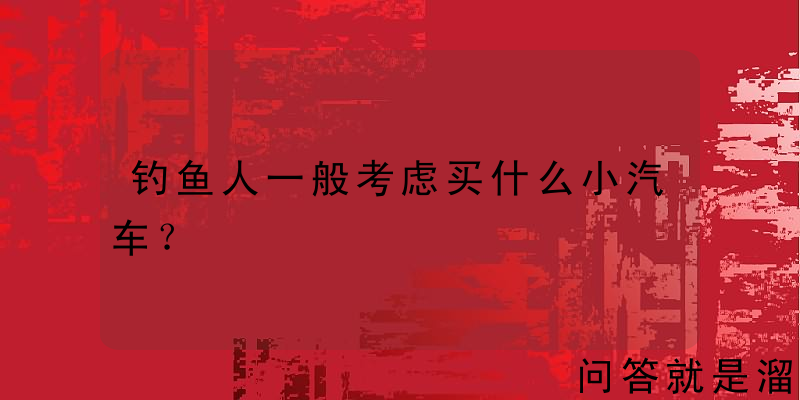 钓鱼人一般考虑买什么小汽车？

问答就是溜